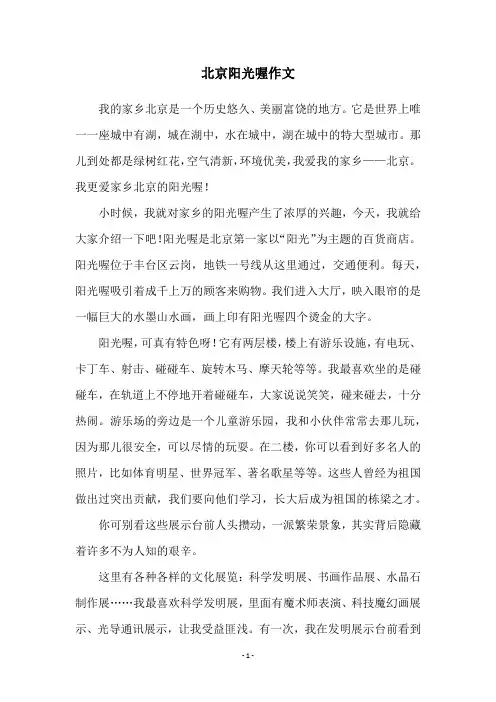 北京阳光喔作文

我的家乡北京是一个历史悠久、美丽富饶的地方。它是世界上唯一一座城中有湖，城在湖中，水在城中，湖在城中的特大型城市。那儿到处都是绿树红花，空气清新，环境优美，我爱我的家乡——北京。我更爱家乡北京的阳光喔！

小时候，我就对家乡的阳光喔产生了浓厚的兴趣，今天，我就给大家介绍一下吧！阳光喔是北京第一家以“阳光”为主题的百货商店。阳光喔位于丰台区云岗，地铁一号线从这里通过，交通便利。每天，阳光喔吸引着成千上万的顾客来购物。我们进入大厅，映入眼帘的是一幅巨大的水墨山水画，画上印有阳光喔四个烫金的大字。

阳光喔，可真有特色呀！它有两层楼，楼上有游乐设施，有电玩、卡丁车、射击、碰碰车、旋转木马、摩天轮等等。我最喜欢坐的是碰碰车，在轨道上不停地开着碰碰车，大家说说笑笑，碰来碰去，十分热闹。游乐场的旁边是一个儿童游乐园，我和小伙伴常常去那儿玩，因为那儿很安全，可以尽情的玩耍。在二楼，你可以看到好多名人的照片，比如体育明星、世界冠军、著名歌星等等。这些人曾经为祖国做出过突出贡献，我们要向他们学习，长大后成为祖国的栋梁之才。

你可别看这些展示台前人头攒动，一派繁荣景象，其实背后隐藏着许多不为人知的艰辛。

这里有各种各样的文化展览：科学发明展、书画作品展、水晶石制作展……我最喜欢科学发明展，里面有魔术师表演、科技魔幻画展示、光导通讯展示，让我受益匪浅。有一次，我在发明展示台前看到

- 1 -